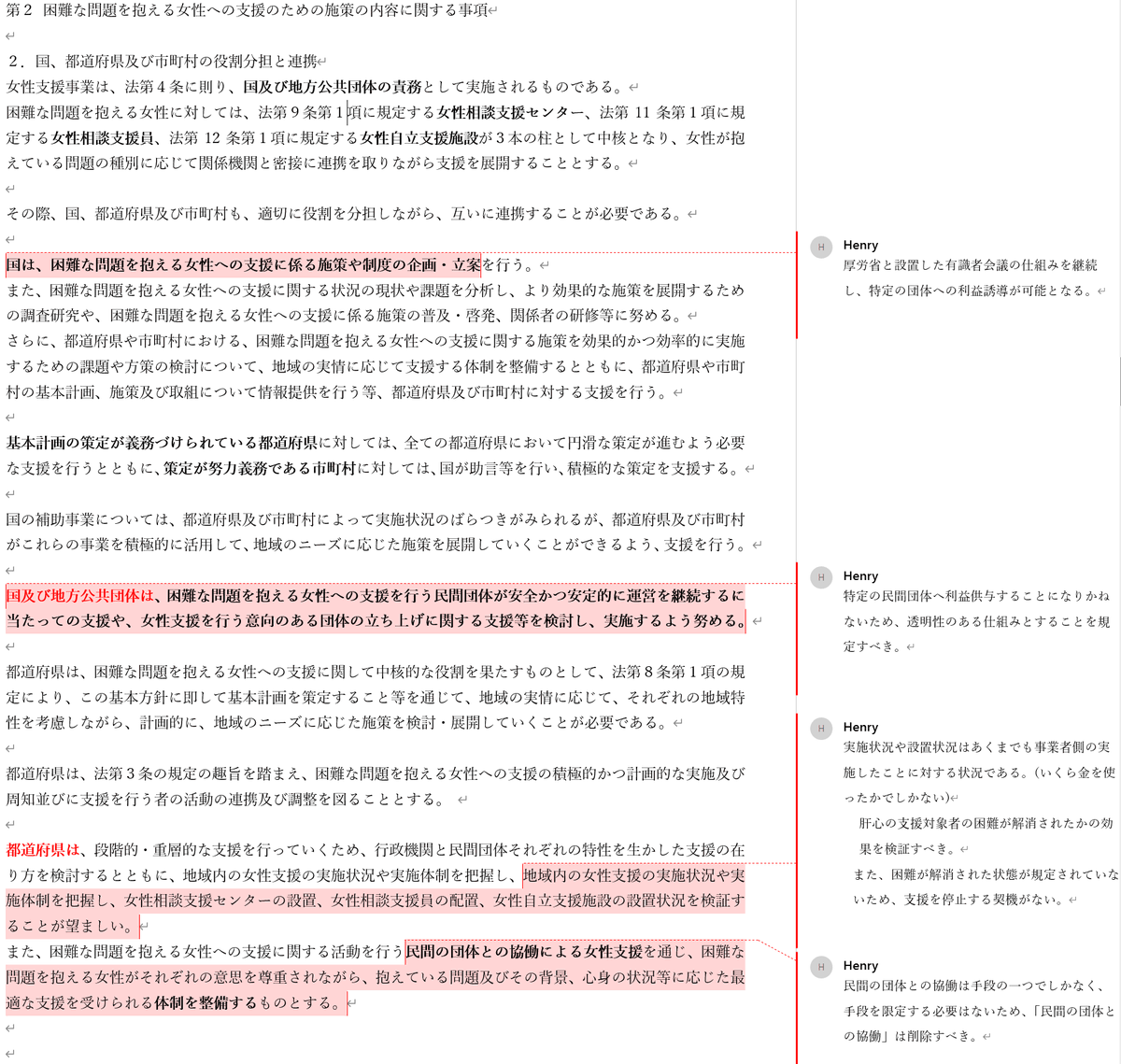 第２ 困難な問題を抱える女性への支援のための施策の内容に関する事項

２．国、都道府県及び市町村の役割分担と連携
女性支援事業は、法第４条に則り、国及び地方公共団体の責務として実施されるものである。
困難な問題を抱える女性に対しては、法第９条第１項に規定する女性相談支援センター、法第 11 条第１項に規定する女性相談支援員、法第 12 条第１項に規定する女性自立支援施設が３本の柱として中核となり、女性が抱えている問題の種別に応じて関係機関と密接に連携を取りながら支援を展開することとする。

その際、国、都道府県及び市町村も、適切に役割を分担しながら、互いに連携することが必要である。

国は、困難な問題を抱える女性への支援に係る施策や制度の企画・立案を行う。
また、困難な問題を抱える女性への支援に関する状況の現状や課題を分析し、より効果的な施策を展開するための調査研究や、困難な問題を抱える女性への支援に係る施策の普及・啓発、関係者の研修等に努める。
さらに、都道府県や市町村における、困難な問題を抱える女性への支援に関する施策を効果的かつ効率的に実施するための課題や方策の検討について、地域の実情に応じて支援する体制を整備するとともに、都道府県や市町村の基本計画、施策及び取組について情報提供を行う等、都道府県及び市町村に対する支援を行う。

基本計画の策定が義務づけられている都道府県に対しては、全ての都道府県において円滑な策定が進むよう必要な支援を行うとともに、策定が努力義務である市町村に対しては、国が助言等を行い、積極的な策定を支援する。

国の補助事業については、都道府県及び市町村によって実施状況のばらつきがみられるが、都道府県及び市町村がこれらの事業を積極的に活用して、地域のニーズに応じた施策を展開していくことができるよう、支援を行う。

国及び地方公共団体は、困難な問題を抱える女性への支援を行う民間団体が安全かつ安定的に運営を継続するに当たっての支援や、女性支援を行う意向のある団体の立ち上げに関する支援等を検討し、実施するよう努める。

都道府県は、困難な問題を抱える女性への支援に関して中核的な役割を果たすものとして、法第８条第１項の規定により、この基本方針に即して基本計画を策定すること等を通じて、地域の実情に応じて、それぞれの地域特性を考慮しながら、計画的に、地域のニーズに応じた施策を検討・展開していくことが必要である。

都道府県は、法第３条の規定の趣旨を踏まえ、困難な問題を抱える女性への支援の積極的かつ計画的な実施及び周知並びに支援を行う者の活動の連携及び調整を図ることとする。

都道府県は、段階的・重層的な支援を行っていくため、行政機関と民間団体それぞれの特性を生かした支援の在り方を検討するとともに、地域内の女性支援の実施状況や実施体制を把握し、地域内の女性支援の実施状況や実施体制を把握し、女性相談支援センターの設置、女性相談支援員の配置、女性自立支援施設の設置状況を検証することが望ましい。
また、困難な問題を抱える女性への支援に関する活動を行う民間の団体との協働による女性支援を通じ、困難な問題を抱える女性がそれぞれの意思を尊重されながら、抱えている問題及びその背景、心身の状況等に応じた最適な支援を受けられる体制を整備するものとする。

H Henry
厚労省と設置した有識者会議の仕組みを継続し、特定の団体への利益誘導が可能となる。

H Henry
特定の民間団体へ利益供与することになりかねないため、透明性のある仕組みとすることを規定すべき。

H Henry
実施状況や設置状況はあくまでも事業者側の実施したことに対する状況である。（いくら金を使ったかでしかない）
肝心の支援対象者の困難が解消されたかの効果を検証すべき。
また、困難が解消された状態が規定されていないため、支援を停止する契機がない。

H Henry
民間の団体との協働は手段の一つでしかなく、手段を限定する必要はないため、「民間の団体との協働」は削除すべき。